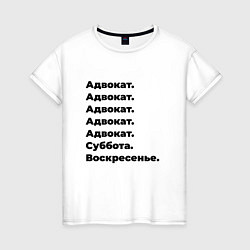 Адвокат.
Адвокат.
Адвокат.
Адвокат.
Адвокат.
Суббота.
Воскресенье.